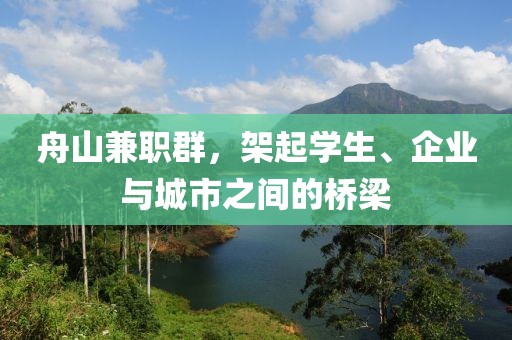 舟山兼职群，架起学生、企业与城市之间的桥梁